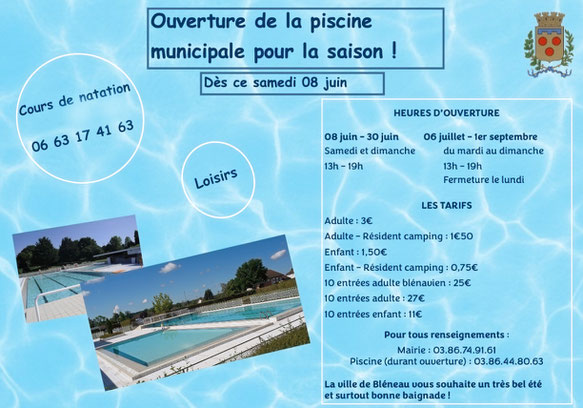 Ouverture de la piscine municipale pour la saison !

Dès ce samedi 08 juin

Cours de natation

06 63 17 41 63

Loisirs

HEURES D'OUVERTURE

08 juin - 30 juin
Samedi et dimanche
13h - 19h

06 juillet - 1er septembre
du mardi au dimanche
13h - 19h
Fermeture le lundi

LES TARIFS

Adulte : 3€
Adulte - Résident camping : 1€50
Enfant : 1,50€
Enfant - Résident camping : 0,75€
10 entrées adulte blénavien : 25€
10 entrées adulte : 27€
10 entrées enfant : 11€

Pour tous renseignements :
Mairie : 03.86.74.91.61
Piscine (durant ouverture) : 03.86.44.80.63

La ville de Bléneau vous souhaite un très bel été et surtout bonne baignade !